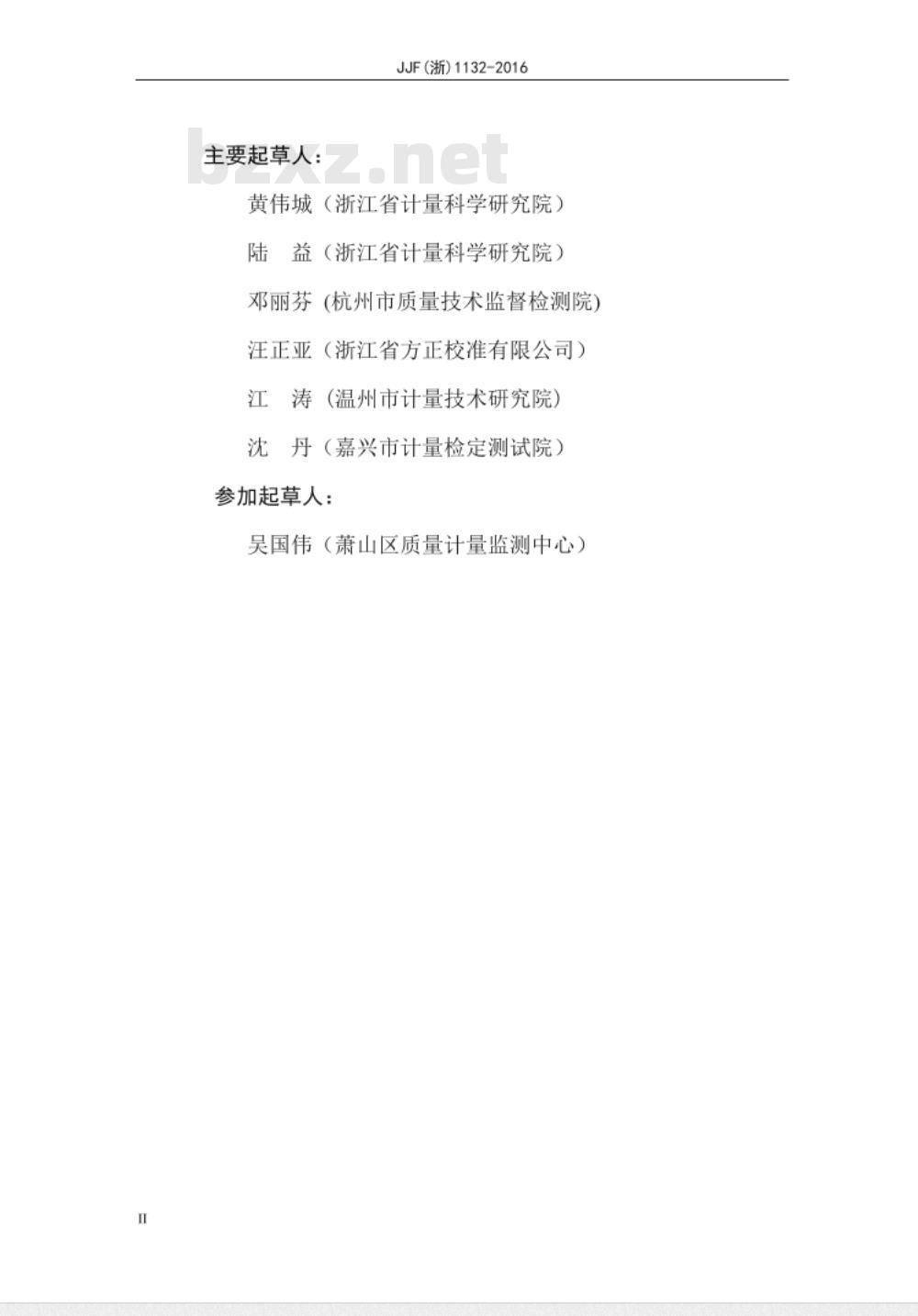 JJF(浙)1132-2016

bzxz.net

主要起草人：

黄伟城（浙江省计量科学研究院）

陆　益（浙江省计量科学研究院）

邓丽芬 (杭州市质量技术监督检测院)

汪正亚（浙江省方正校准有限公司）

江　涛（温州市计量技术研究院）

沈　丹（嘉兴市计量检定测试院）

参加起草人：

吴国伟（萧山区质量计量监测中心）

II